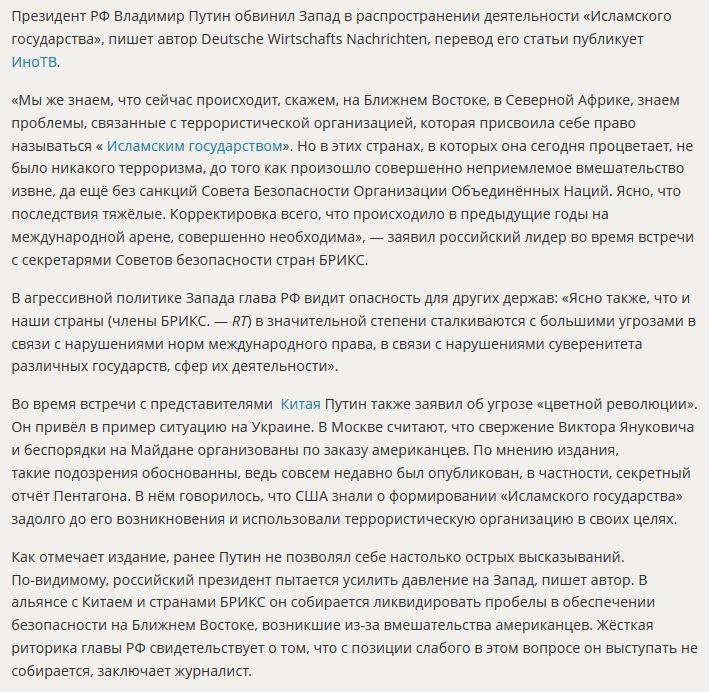 Президент РФ Владимир Путин обвинил Запад в распространении деятельности «Исламского государства», пишет автор Deutsche Wirtschafts Nachrichten, перевод его статьи публикует ИноТВ.

«Мы же знаем, что сейчас происходит, скажем, на Ближнем Востоке, в Северной Африке, знаем проблемы, связанные с террористической организацией, которая присвоила себе право называться « Исламским государством». Но в этих странах, в которых она сегодня процветает, не было никакого терроризма, до того как произошло совершенно неприемлемое вмешательство извне, да ещё без санкций Совета Безопасности Организации Объединённых Наций. Ясно, что последствия тяжёлые. Корректировка всего, что происходило в предыдущие годы на международной арене, совершенно необходима», — заявил российский лидер во время встречи с секретарями Советов безопасности стран БРИКС.

В агрессивной политике Запада глава РФ видит опасность для других держав: «Ясно также, что и наши страны (члены БРИКС. — RT) в значительной степени сталкиваются с большими угрозами в связи с нарушениями норм международного права, в связи с нарушениями суверенитета различных государств, сфер их деятельности».

Во время встречи с представителями Китая Путин также заявил об угрозе «цветной революции». Он привёл в пример ситуацию на Украине. В Москве считают, что свержение Виктора Януковича и беспорядки на Майдане организованы по заказу американцев. По мнению издания, такие подозрения обоснованны, ведь совсем недавно был опубликован, в частности, секретный отчёт Пентагона. В нём говорилось, что США знали о формировании «Исламского государства» задолго до его возникновения и использовали террористическую организацию в своих целях.

Как отмечает издание, ранее Путин не позволял себе настолько острых высказываний. По-видимому, российский президент пытается усилить давление на Запад, пишет автор. В альянсе с Китаем и странами БРИКС он собирается ликвидировать пробелы в обеспечении безопасности на Ближнем Востоке, возникшие из-за вмешательства американцев. Жёсткая риторика главы РФ свидетельствует о том, что с позиции слабого в этом вопросе он выступать не собирается, заключает журналист.